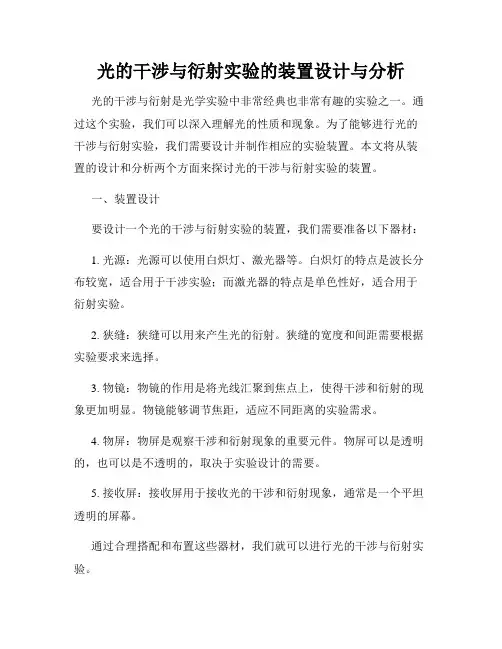 光的干涉与衍射实验的装置设计与分析

光的干涉与衍射是光学实验中非常经典也非常有趣的实验之一。通过这个实验，我们可以深入理解光的性质和现象。为了能够进行光的干涉与衍射实验，我们需要设计并制作相应的实验装置。本文将从装置的设计和分析两个方面来探讨光的干涉与衍射实验的装置。

一、装置设计

要设计一个光的干涉与衍射实验的装置，我们需要准备以下器材：

1. 光源：光源可以使用白炽灯、激光器等。白炽灯的特点是波长分布较宽，适合用于干涉实验；而激光器的特点是单色性好，适合用于衍射实验。

2. 狭缝：狭缝可以用来产生光的衍射。狭缝的宽度和间距需要根据实验要求来选择。

3. 物镜：物镜的作用是将光线汇聚到焦点上，使得干涉和衍射的现象更加明显。物镜能够调节焦距，适应不同距离的实验需求。

4. 物屏：物屏是观察干涉和衍射现象的重要元件。物屏可以是透明的，也可以是不透明的，取决于实验设计的需要。

5. 接收屏：接收屏用于接收光的干涉和衍射现象，通常是一个平坦透明的屏幕。

通过合理搭配和布置这些器材，我们就可以进行光的干涉与衍射实验。